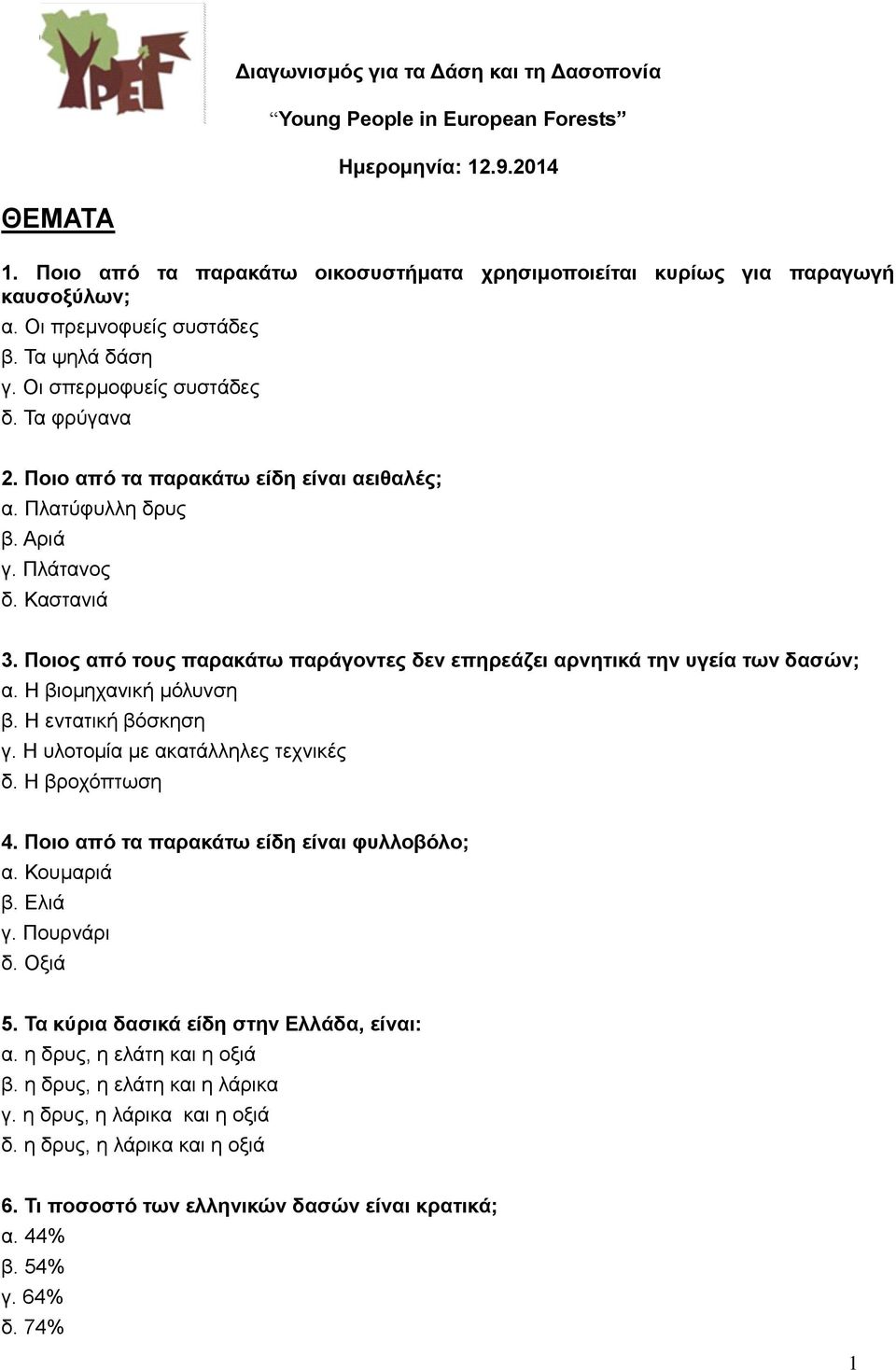 YPEF

Διαγωνισμός για τα Δάση και τη Δασοπονία

“Young People in European Forests”

Ημερομηνία: 12.9.2014

ΘΕΜΑΤΑ

1. Ποιο από τα παρακάτω οικοσυστήματα χρησιμοποιείται κυρίως για παραγωγή καυσοξύλων;
α. Οι πρεμνοφυείς συστάδες
β. Τα ψηλά δάση
γ. Οι σπερμοφυείς συστάδες
δ. Τα φρύγανα

2. Ποιο από τα παρακάτω είδη είναι αειθαλές;
α. Πλατύφυλλη δρυς
β. Αριά
γ. Πλάτανος
δ. Καστανιά

3. Ποιος από τους παρακάτω παράγοντες δεν επηρεάζει αρνητικά την υγεία των δασών;
α. Η βιομηχανική μόλυνση
β. Η εντατική βόσκηση
γ. Η υλοτομία με ακατάλληλες τεχνικές
δ. Η βροχόπτωση

4. Ποιο από τα παρακάτω είδη είναι φυλλοβόλο;
α. Κουμαριά
β. Ελιά
γ. Πουρνάρι
δ. Οξιά

5. Τα κύρια δασικά είδη στην Ελλάδα, είναι:
α. η δρυς, η ελάτη και η οξιά
β. η δρυς, η ελάτη και η λάρικα
γ. η δρυς, η λάρικα και η οξιά
δ. η δρυς, η λάρικα και η οξιά

6. Τι ποσοστό των ελληνικών δασών είναι κρατικά;
α. 44%
β. 54%
γ. 64%
δ. 74%

1